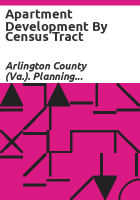 Apartment Development By Census Tract

Arlington County (Va.). Planning...